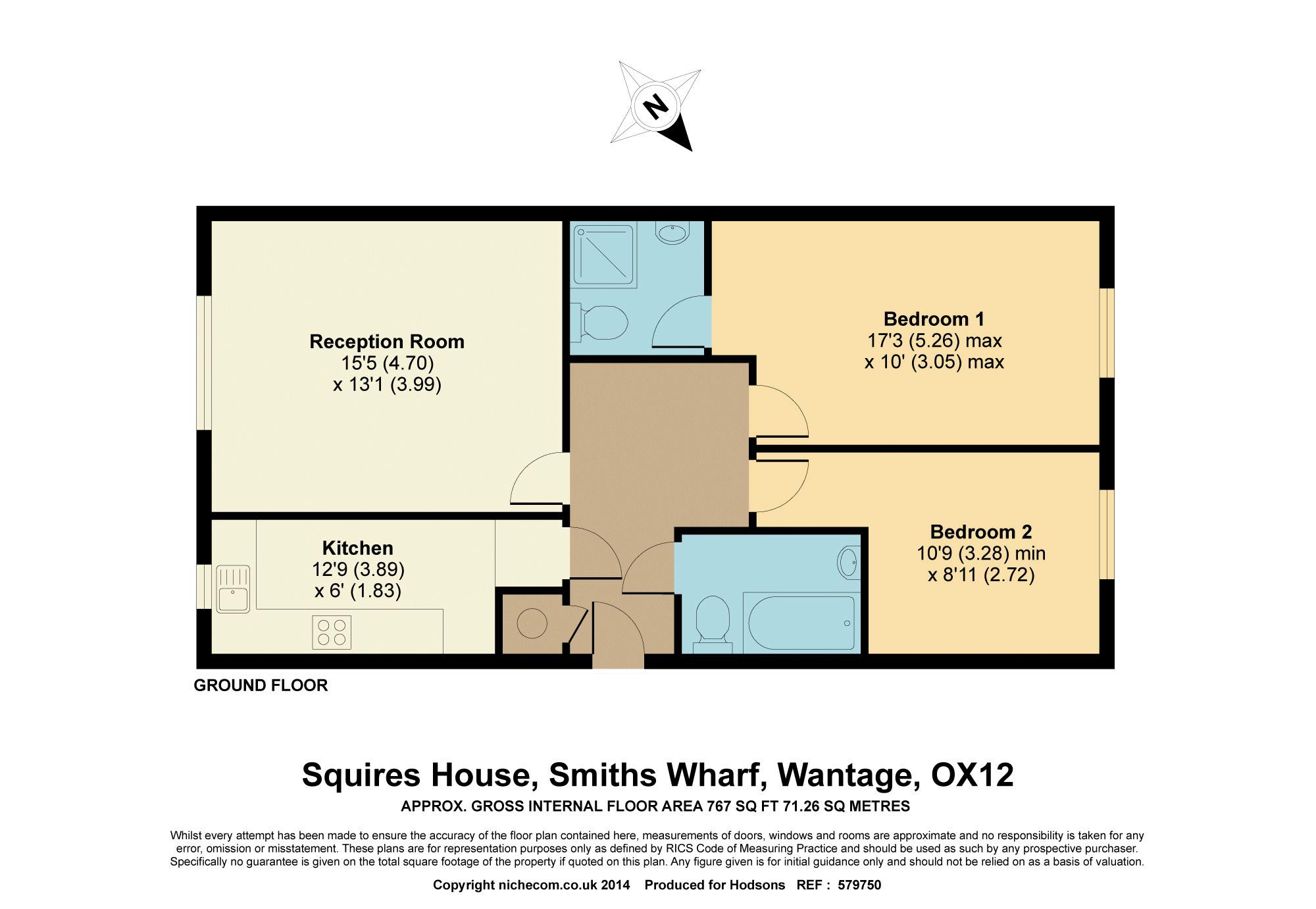 N

Reception Room
15'5 (4.70)
x 13'1 (3.99)

Bedroom 1
17'3 (5.26) max
x 10' (3.05) max

Kitchen
12'9 (3.89)
x 6' (1.83)

Bedroom 2
10'9 (3.28) min
x 8'11 (2.72)

GROUND FLOOR

Squires House, Smiths Wharf, Wantage, OX12

APPROX. GROSS INTERNAL FLOOR AREA 767 SQ FT 71.26 SQ METRES

Whilst every attempt has been made to ensure the accuracy of the floor plan contained here, measurements of doors, windows and rooms are approximate and no responsibility is taken for any error, omission or misstatement. These plans are for representation purposes only as defined by RICS Code of Measuring Practice and should be used as such by any prospective purchaser. Specifically no guarantee is given on the total square footage of the property if quoted on this plan. Any figure given is for initial guidance only and should not be relied on as a basis of valuation.

Copyright nichecom.co.uk 2014 Produced for Hodsons REF : 579750